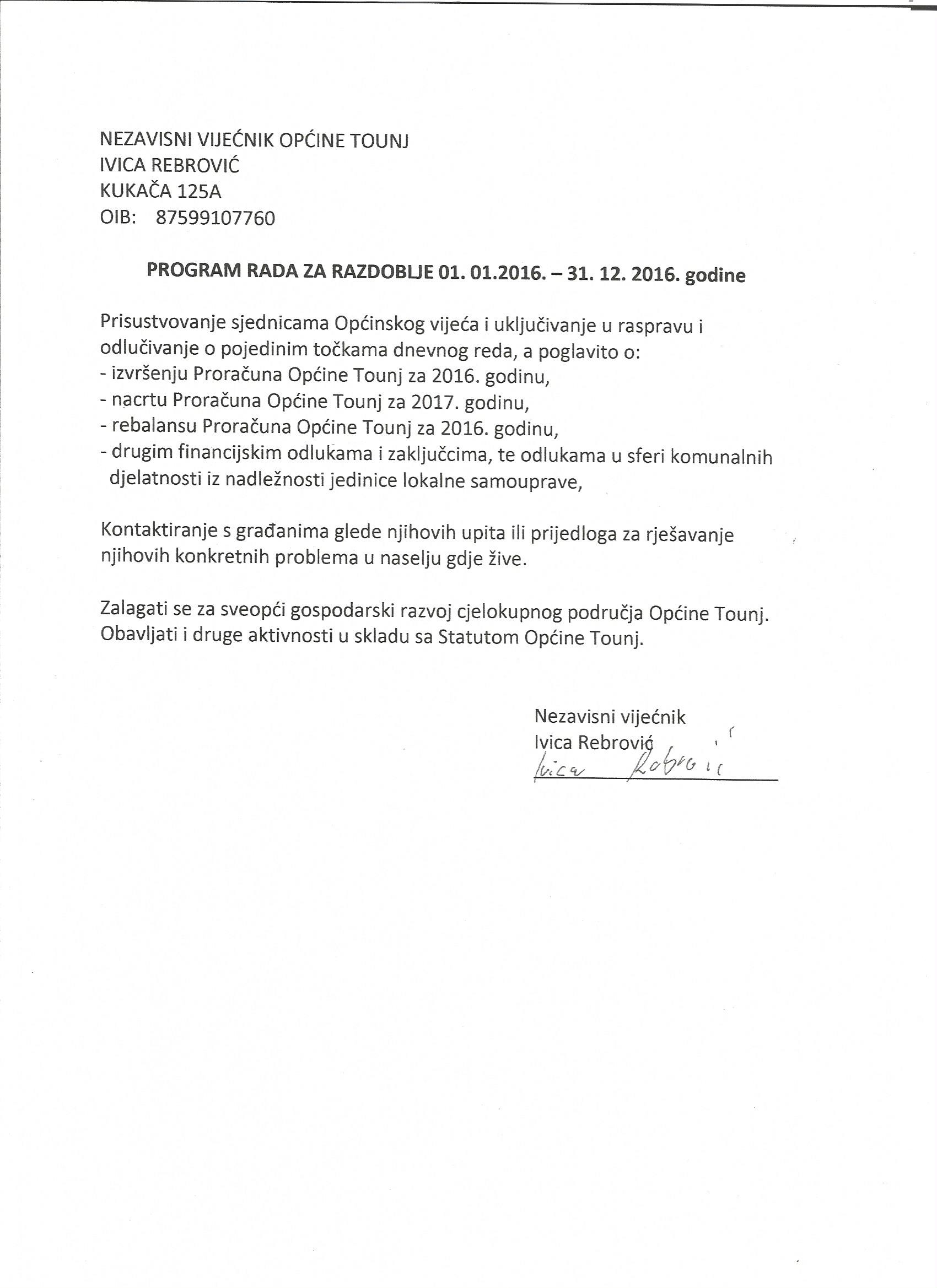 NEZAVISNI VIJEĆNIK OPĆINE TOUNJ
IVICA REBROVIĆ
KUKAČA 125A
OIB: 87599107760

PROGRAM RADA ZA RAZDOBLJE 01. 01.2016. – 31. 12. 2016. godine

Prisustvovanje sjednicama Općinskog vijeća i uključivanje u raspravu i odlučivanje o pojedinim točkama dnevnog reda, a poglavito o:
- izvršenju Proračuna Općine Tounj za 2016. godinu,
- nacrtu Proračuna Općine Tounj za 2017. godinu,
- rebalansu Proračuna Općine Tounj za 2016. godinu,
- drugim financijskim odlukama i zaključcima, te odlukama u sferi komunalnih djelatnosti iz nadležnosti jedinice lokalne samouprave,

Kontaktiranje s građanima glede njihovih upita ili prijedloga za rješavanje njihovih konkretnih problema u naselju gdje žive.

Zalagati se za sveopći gospodarski razvoj cjelokupnog područja Općine Tounj. Obavljati i druge aktivnosti u skladu sa Statutom Općine Tounj.

Nezavisni vijećnik
Ivica Rebrović
Ivica Rebrović